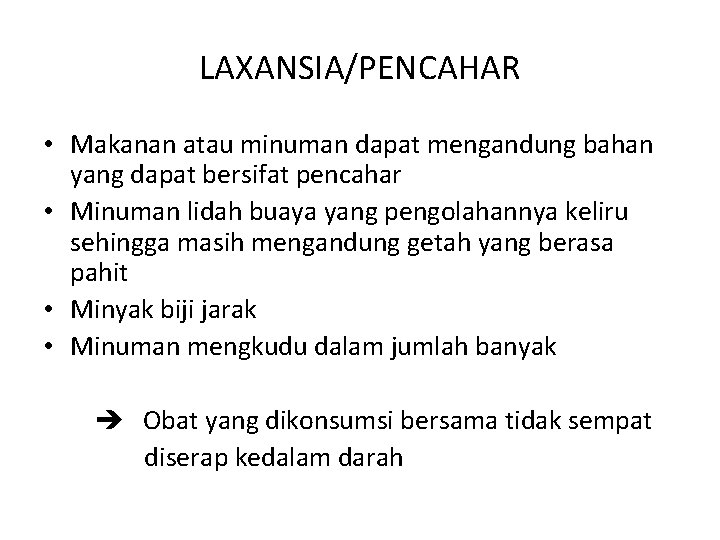 LAXANSIA/PENCAHAR

• Makanan atau minuman dapat mengandung bahan yang dapat bersifat pencahar
• Minuman lidah buaya yang pengolahannya keliru sehingga masih mengandung getah yang berasa pahit
• Minyak biji jarak
• Minuman mengkudu dalam jumlah banyak

➔ Obat yang dikonsumsi bersama tidak sempat diserap kedalam darah